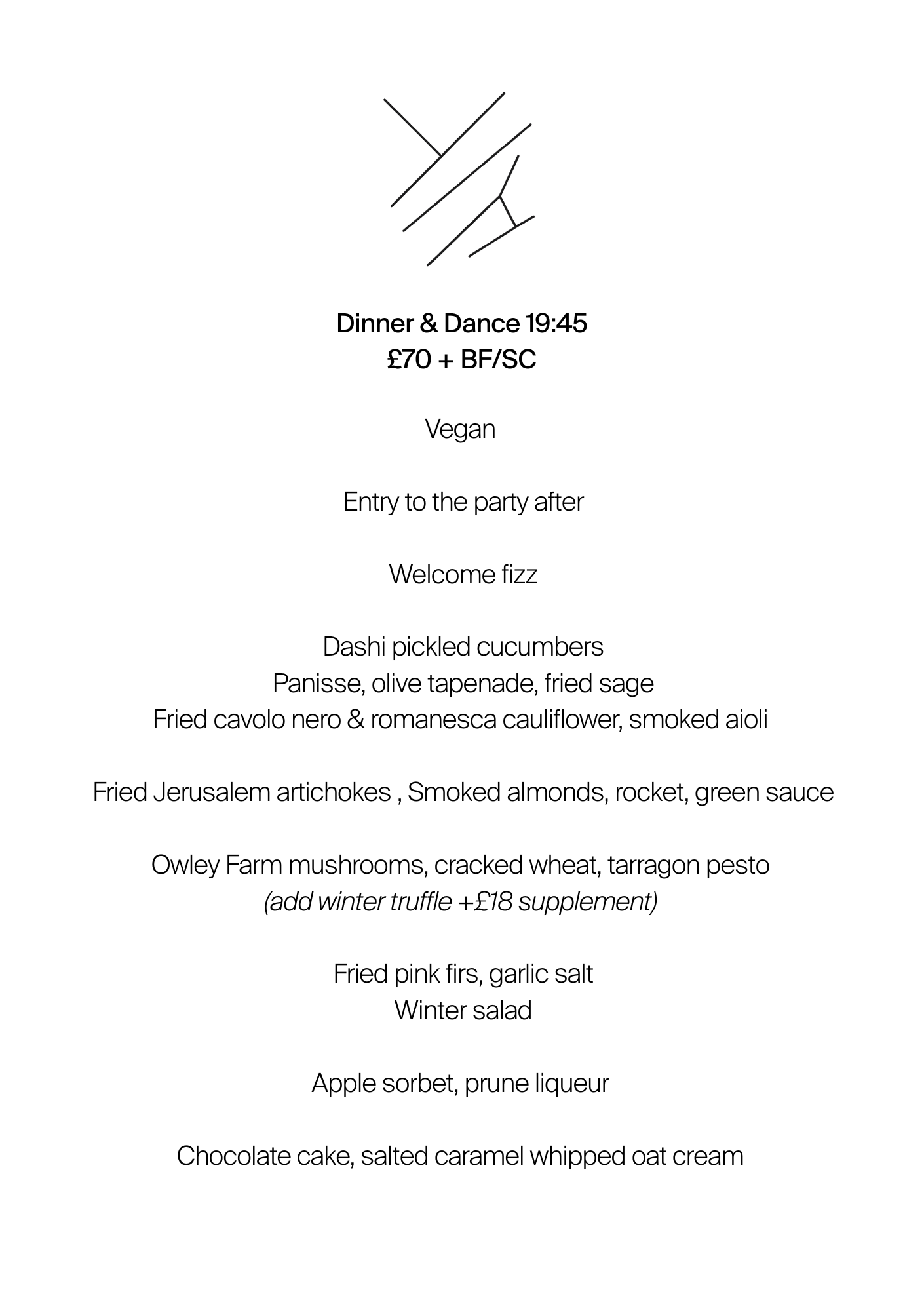 Dinner & Dance 19:45
£70 + BF/SC

Vegan

Entry to the party after

Welcome fizz

Dashi pickled cucumbers
Panisse, olive tapenade, fried sage
Fried cavolo nero & romanesca cauliflower, smoked aioli

Fried Jerusalem artichokes , Smoked almonds, rocket, green sauce

Owley Farm mushrooms, cracked wheat, tarragon pesto
(add winter truffle +£18 supplement)

Fried pink firs, garlic salt
Winter salad

Apple sorbet, prune liqueur

Chocolate cake, salted caramel whipped oat cream